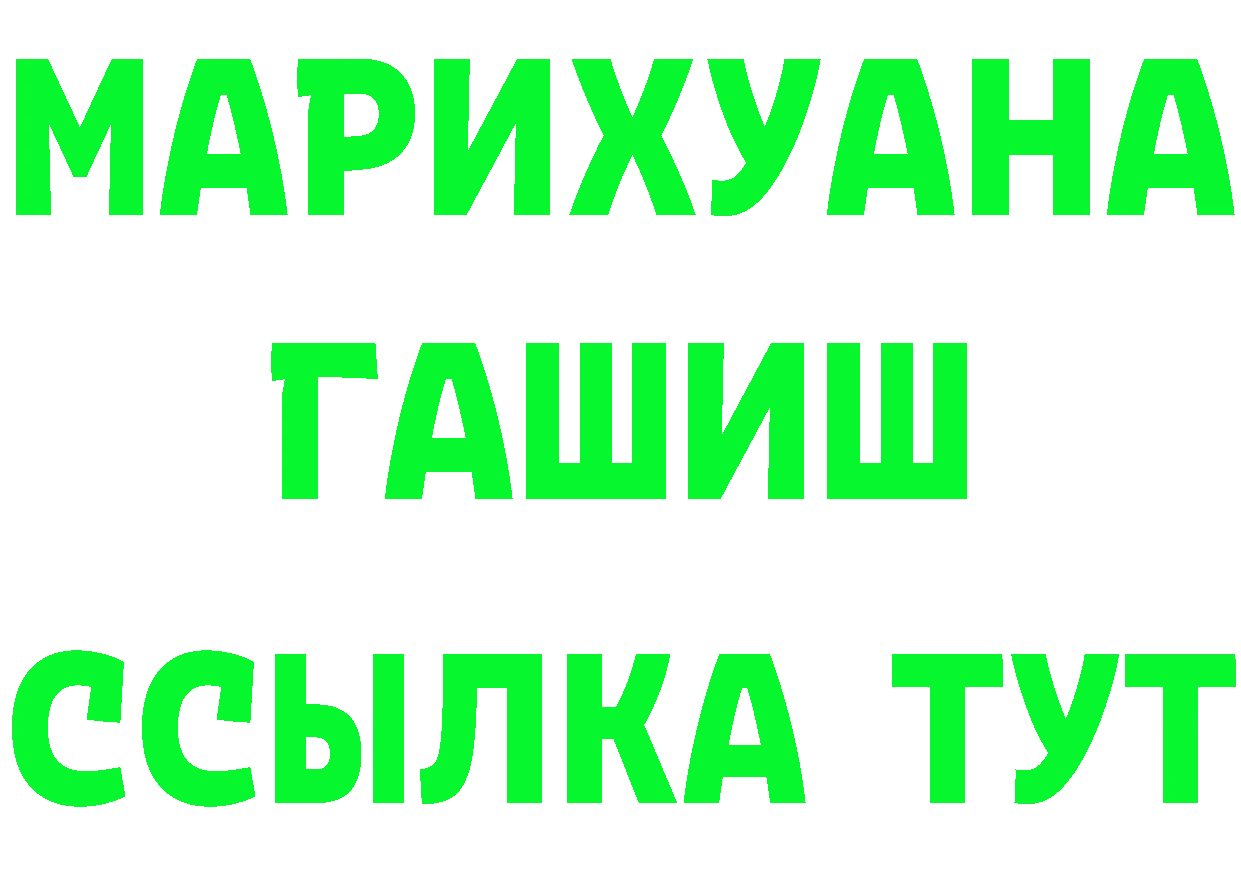 МАРИХУАНА
ГАШИШ
ССЫЛКА ТУТ